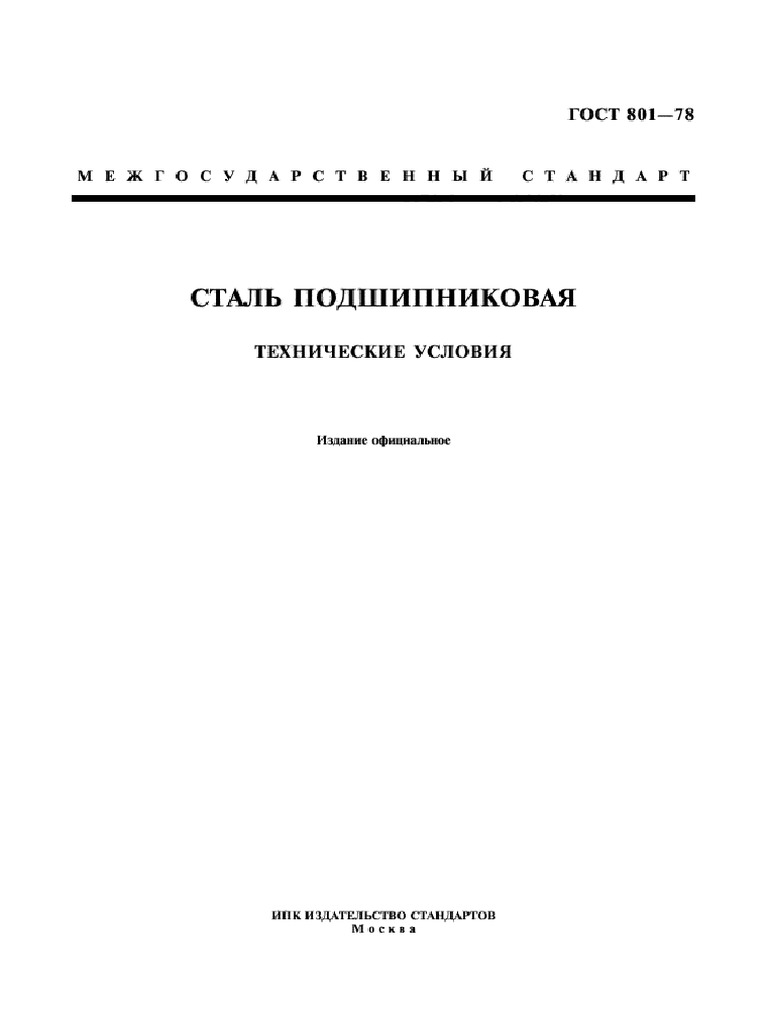 ГОСТ 801—78

МЕЖГОСУДАРСТВЕННЫЙ СТАНДАРТ

СТАЛЬ ПОДШИПНИКОВАЯ

ТЕХНИЧЕСКИЕ УСЛОВИЯ

Издание официальное

ИПК ИЗДАТЕЛЬСТВО СТАНДАРТОВ
Москва